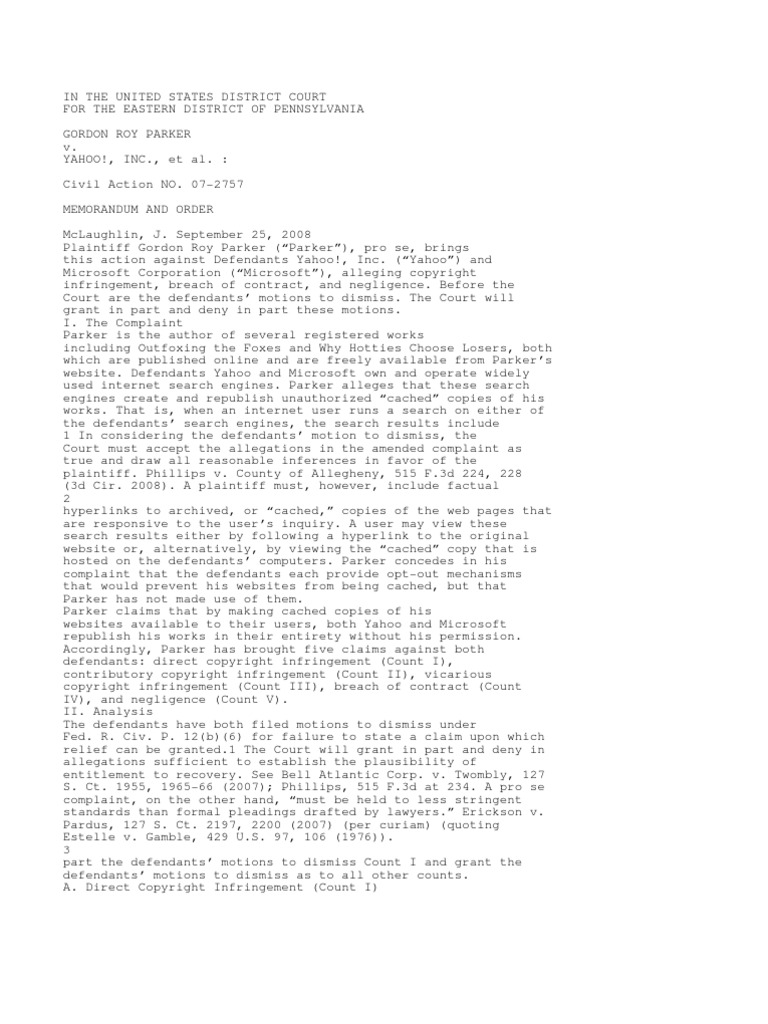 IN THE UNITED STATES DISTRICT COURT
FOR THE EASTERN DISTRICT OF PENNSYLVANIA

GORDON ROY PARKER
v.
YAHOO!, INC., et al. :

Civil Action NO. 07-2757

MEMORANDUM AND ORDER

McLaughlin, J. September 25, 2008
Plaintiff Gordon Roy Parker (“Parker”), pro se, brings this action against Defendants Yahoo!, Inc. (“Yahoo”) and Microsoft Corporation (“Microsoft”), alleging copyright infringement, breach of contract, and negligence. Before the Court are the defendants’ motions to dismiss. The Court will grant in part and deny in part these motions.
I. The Complaint
Parker is the author of several registered works including Outfoxing the Foxes and Why Hotties Choose Losers, both which are published online and are freely available from Parker’s website. Defendants Yahoo and Microsoft own and operate widely used internet search engines. Parker alleges that these search engines create and republish unauthorized “cached” copies of his works. That is, when an internet user runs a search on either of the defendants’ search engines, the search results include
1 In considering the defendants’ motion to dismiss, the Court must accept the allegations in the amended complaint as true and draw all reasonable inferences in favor of the plaintiff. Phillips v. County of Allegheny, 515 F.3d 224, 228 (3d Cir. 2008). A plaintiff must, however, include factual
2
hyperlinks to archived, or “cached,” copies of the web pages that are responsive to the user’s inquiry. A user may view these search results either by following a hyperlink to the original website or, alternatively, by viewing the “cached” copy that is hosted on the defendants’ computers. Parker concedes in his complaint that the defendants each provide opt-out mechanisms that would prevent his websites from being cached, but that Parker has not made use of them.
Parker claims that by making cached copies of his websites available to their users, both Yahoo and Microsoft republish his works in their entirety without his permission. Accordingly, Parker has brought five claims against both defendants: direct copyright infringement (Count I), contributory copyright infringement (Count II), vicarious copyright infringement (Count III), breach of contract (Count IV), and negligence (Count V).
II. Analysis
The defendants have both filed motions to dismiss under Fed. R. Civ. P. 12(b)(6) for failure to state a claim upon which relief can be granted.1 The Court will grant in part and deny in allegations sufficient to establish the plausibility of entitlement to recovery. See Bell Atlantic Corp. v. Twombly, 127 S. Ct. 1955, 1965-66 (2007); Phillips, 515 F.3d at 234. A pro se complaint, on the other hand, “must be held to less stringent standards than formal pleadings drafted by lawyers.” Erickson v. Pardus, 127 S. Ct. 2197, 2200 (2007) (per curiam) (quoting Estelle v. Gamble, 429 U.S. 97, 106 (1976)).
3
part the defendants’ motions to dismiss Count I and grant the defendants’ motions to dismiss as to all other counts.
A. Direct Copyright Infringement (Count I)